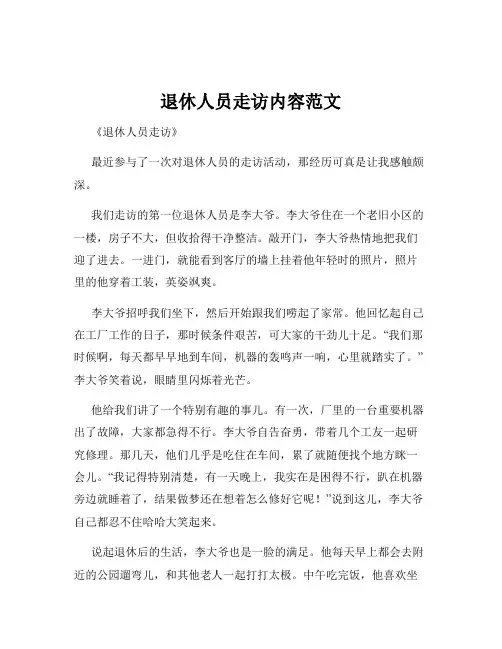 退休人员走访内容范文

《退休人员走访》

最近参与了一次对退休人员的走访活动，那经历可真是让我感触颇深。

我们走访的第一位退休人员是李大爷。李大爷住在一个老旧小区的一楼，房子不大，但收拾得干净整洁。敲开门，李大爷热情地把我们迎了进去。一进门，就能看到客厅的墙上挂着他年轻时的照片，照片里的他穿着工装，英姿飒爽。

李大爷招呼我们坐下，然后开始跟我们唠起了家常。他回忆起自己在工厂工作的日子，那时候条件艰苦，可大家的干劲儿十足。“我们那时候啊，每天都早早地到车间，机器的轰鸣声一响，心里就踏实了。”李大爷笑着说，眼睛里闪烁着光芒。

他给我们讲了一个特别有趣的事儿。有一次，厂里的一台重要机器出了故障，大家都急得不行。李大爷自告奋勇，带着几个工友一起研究修理。那几天，他们几乎是吃住在车间，累了就随便找个地方眯一会儿。“我记得特别清楚，有一天晚上，我实在是困得不行，趴在机器旁边就睡着了，结果做梦还在想着怎么修好它呢！”说到这儿，李大爷自己都忍不住哈哈大笑起来。

说起退休后的生活，李大爷也是一脸的满足。他每天早上都会去附近的公园遛弯儿，和其他老人一起打打太极。中午吃完饭，他喜欢坐